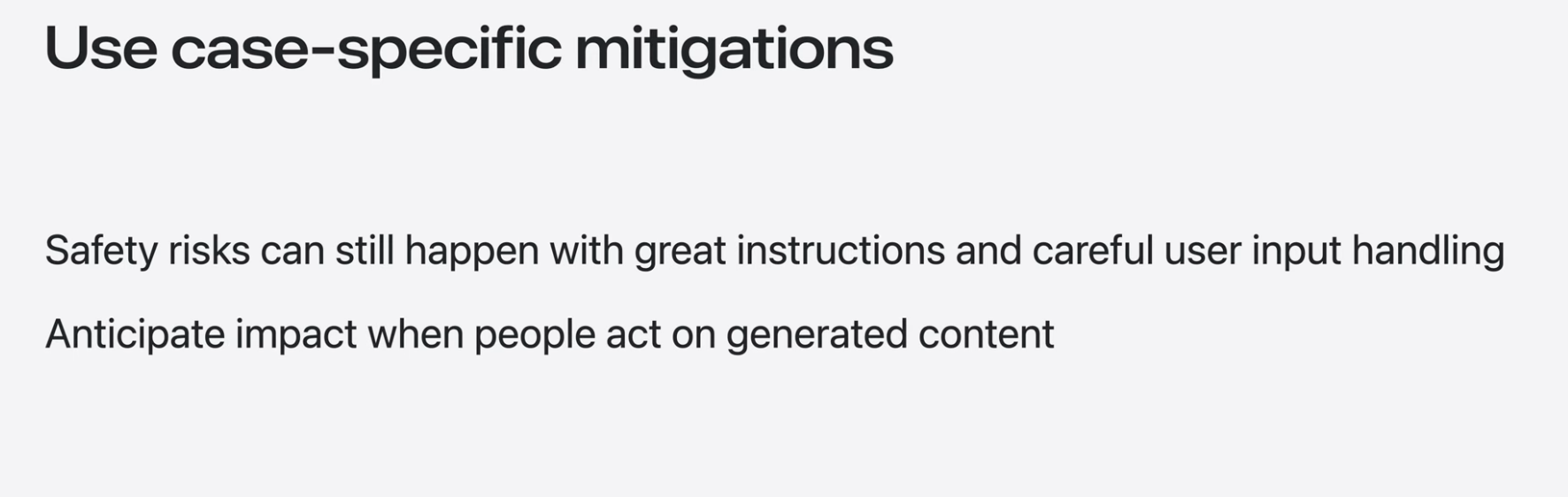 Use case-specific mitigations

Safety risks can still happen with great instructions and careful user input handling

Anticipate impact when people act on generated content